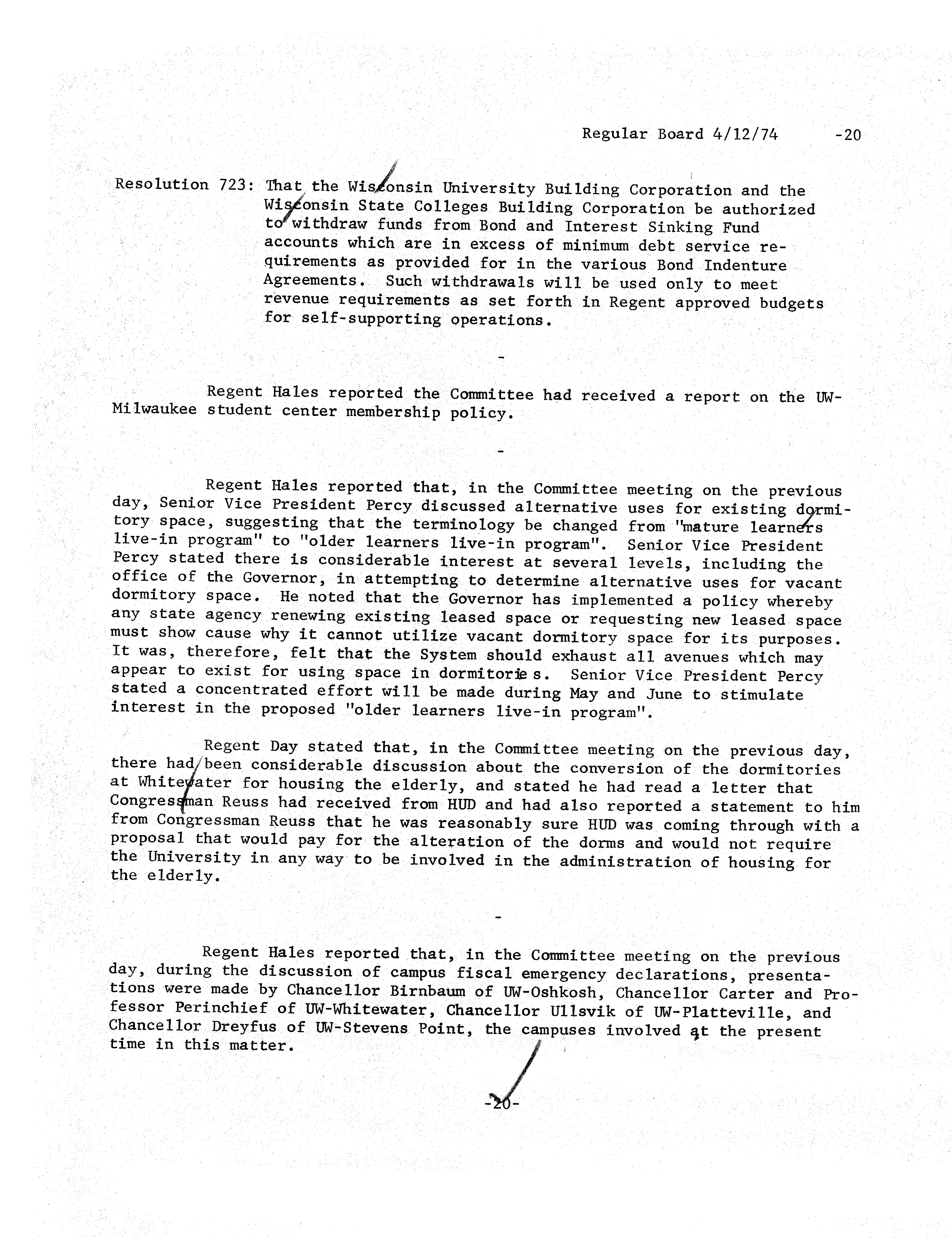 Regular Board 4/12/74 -20

Resolution 723: That the Wisconsin University Building Corporation and the Wisconsin State Colleges Building Corporation be authorized to withdraw funds from Bond and Interest Sinking Fund accounts which are in excess of minimum debt service requirements as provided for in the various Bond Indenture Agreements. Such withdrawals will be used only to meet revenue requirements as set forth in Regent approved budgets for self-supporting operations.

-

Regent Hales reported the Committee had received a report on the UW-Milwaukee student center membership policy.

-

Regent Hales reported that, in the Committee meeting on the previous day, Senior Vice President Percy discussed alternative uses for existing dormitory space, suggesting that the terminology be changed from "mature learners live-in program" to "older learners live-in program". Senior Vice President Percy stated there is considerable interest at several levels, including the office of the Governor, in attempting to determine alternative uses for vacant dormitory space. He noted that the Governor has implemented a policy whereby any state agency renewing existing leased space or requesting new leased space must show cause why it cannot utilize vacant dormitory space for its purposes. It was, therefore, felt that the System should exhaust all avenues which may appear to exist for using space in dormitories. Senior Vice President Percy stated a concentrated effort will be made during May and June to stimulate interest in the proposed "older learners live-in program".

Regent Day stated that, in the Committee meeting on the previous day, there had been considerable discussion about the conversion of the dormitories at Whitewater for housing the elderly, and stated he had read a letter that Congressman Reuss had received from HUD and had also reported a statement to him from Congressman Reuss that he was reasonably sure HUD was coming through with a proposal that would pay for the alteration of the dorms and would not require the University in any way to be involved in the administration of housing for the elderly.

-

Regent Hales reported that, in the Committee meeting on the previous day, during the discussion of campus fiscal emergency declarations, presentations were made by Chancellor Birnbaum of UW-Oshkosh, Chancellor Carter and Professor Perinchief of UW-Whitewater, Chancellor Ullsvik of UW-Platteville, and Chancellor Dreyfus of UW-Stevens Point, the campuses involved at the present time in this matter.

-20-